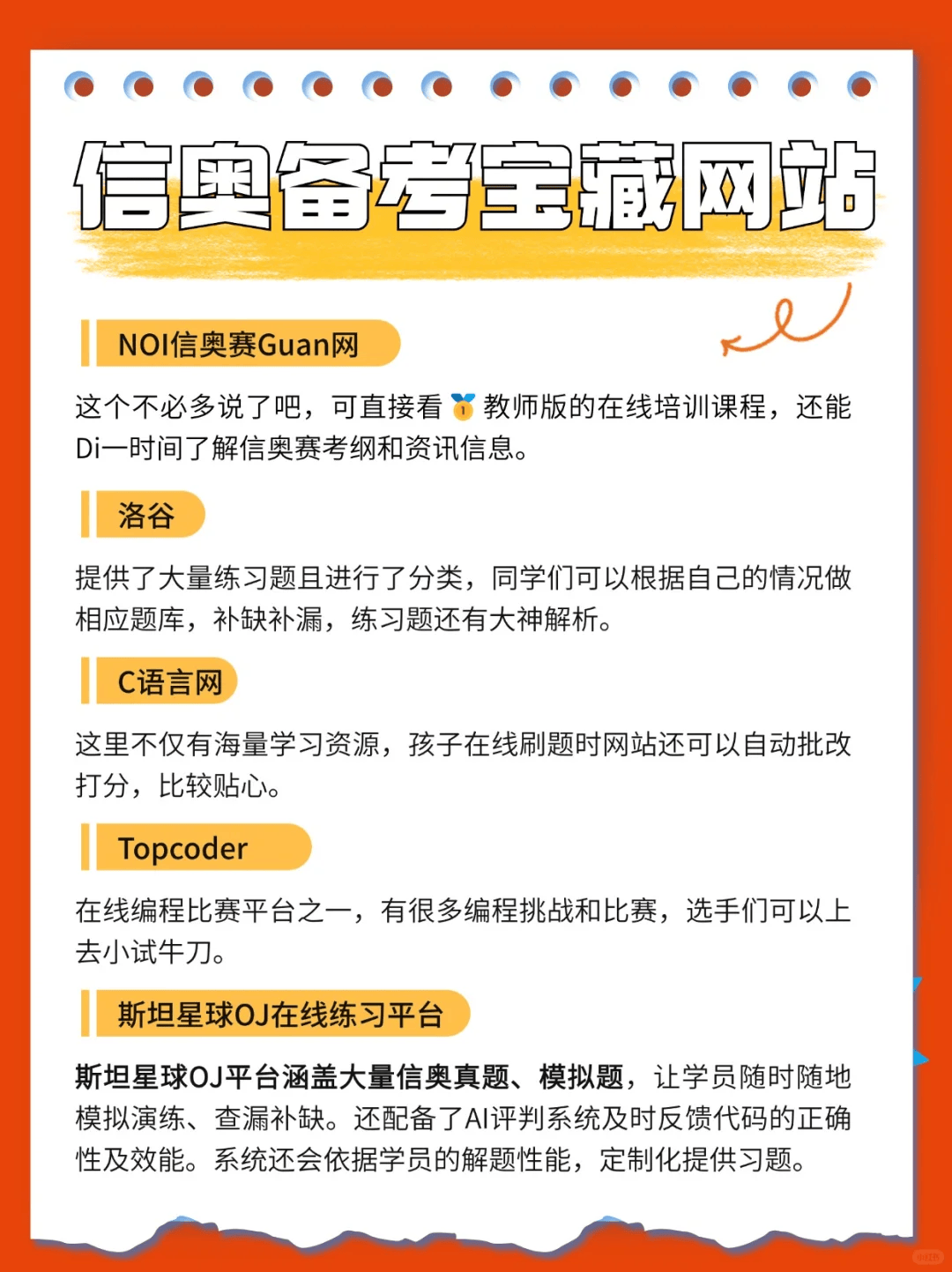 信奥备考宝藏网站

NOI信奥赛Guan网

这个不必多说了吧，可直接看🥇教师版的在线培训课程，还能Di一时间了解信奥赛考纲和资讯信息。

洛谷

提供了大量练习题且进行了分类，同学们可以根据自己的情况做相应题库，补缺补漏，练习题还有大神解析。

C语言网

这里不仅有海量学习资源，孩子在线刷题时网站还可以自动批改打分，比较贴心。

Topcoder

在线编程比赛平台之一，有很多编程挑战和比赛，选手们可以上去小试牛刀。

斯坦星球OJ在线练习平台

斯坦星球OJ平台涵盖大量信奥真题、模拟题，让学员随时随地模拟演练、查漏补缺。还配备了AI评判系统及时反馈代码的正确性及效能。系统还会依据学员的解题性能，定制化提供习题。